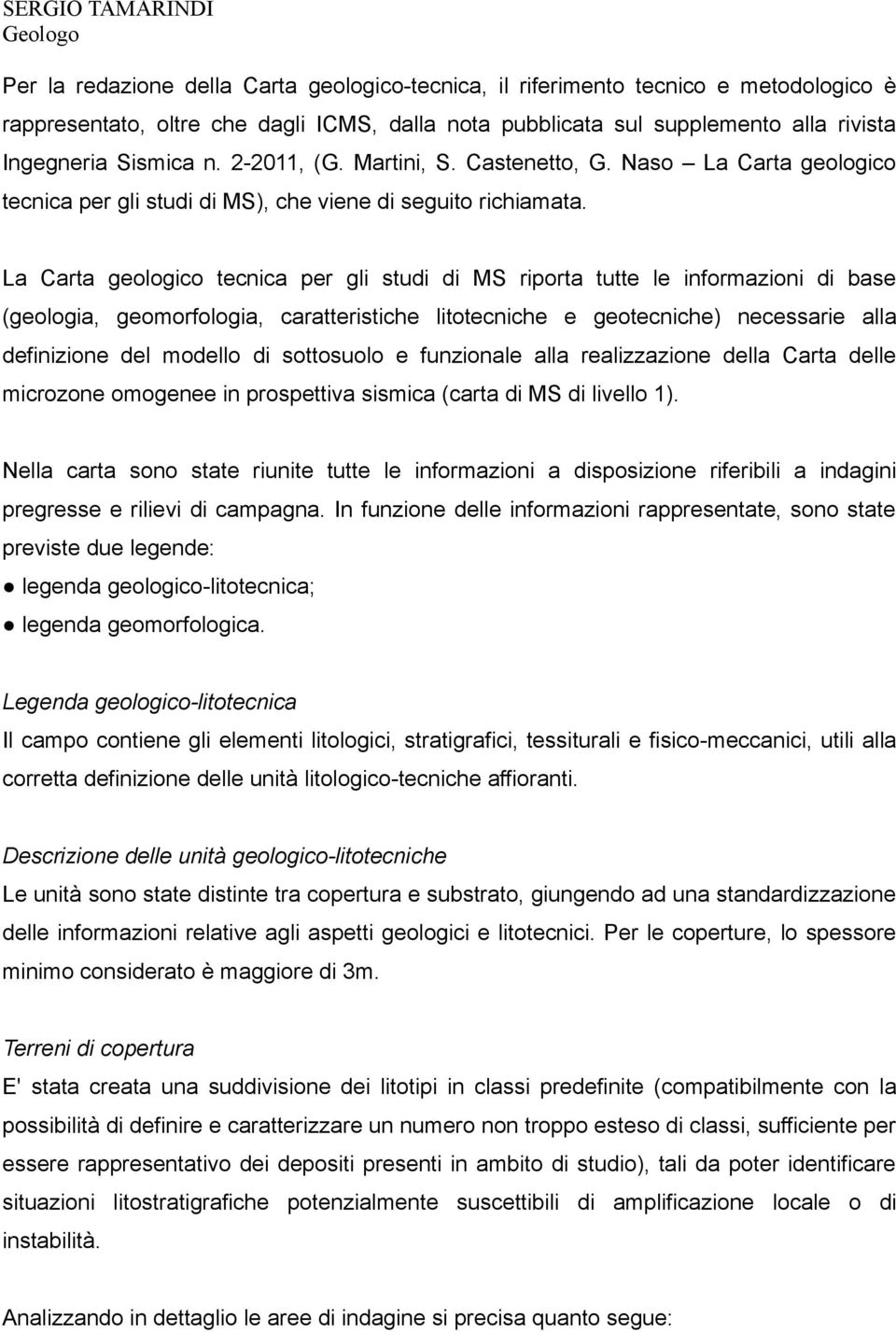 SERGIO TAMARINDI
Geologo

Per la redazione della Carta geologico-tecnica, il riferimento tecnico e metodologico è rappresentato, oltre che dagli ICMS, dalla nota pubblicata sul supplemento alla rivista Ingegneria Sismica n. 2-2011, (G. Martini, S. Castenetto, G. Naso – La Carta geologico tecnica per gli studi di MS), che viene di seguito richiamata.

La Carta geologico tecnica per gli studi di MS riporta tutte le informazioni di base (geologia, geomorfologia, caratteristiche litotecniche e geotecniche) necessarie alla definizione del modello di sottosuolo e funzionale alla realizzazione della Carta delle microzone omogenee in prospettiva sismica (carta di MS di livello 1).

Nella carta sono state riunite tutte le informazioni a disposizione riferibili a indagini pregresse e rilievi di campagna. In funzione delle informazioni rappresentate, sono state previste due legende:
● legenda geologico-litotecnica;
● legenda geomorfologica.

Legenda geologico-litotecnica
Il campo contiene gli elementi litologici, stratigrafici, tessiturali e fisico-meccanici, utili alla corretta definizione delle unità litologico-tecniche affioranti.

Descrizione delle unità geologico-litotecniche
Le unità sono state distinte tra copertura e substrato, giungendo ad una standardizzazione delle informazioni relative agli aspetti geologici e litotecnici. Per le coperture, lo spessore minimo considerato è maggiore di 3m.

Terreni di copertura
E' stata creata una suddivisione dei litotipi in classi predefinite (compatibilmente con la possibilità di definire e caratterizzare un numero non troppo esteso di classi, sufficiente per essere rappresentativo dei depositi presenti in ambito di studio), tali da poter identificare situazioni litostratigrafiche potenzialmente suscettibili di amplificazione locale o di instabilità.

Analizzando in dettaglio le aree di indagine si precisa quanto segue: